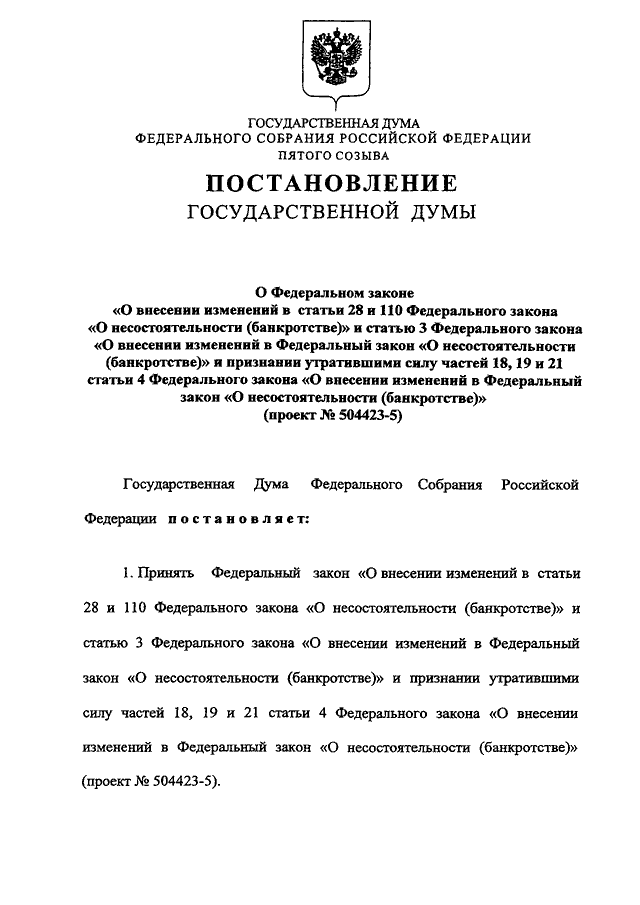 ГОСУДАРСТВЕННАЯ ДУМА
ФЕДЕРАЛЬНОГО СОБРАНИЯ РОССИЙСКОЙ ФЕДЕРАЦИИ
ПЯТОГО СОЗЫВА

ПОСТАНОВЛЕНИЕ
ГОСУДАРСТВЕННОЙ ДУМЫ

О Федеральном законе
«О внесении изменений в статьи 28 и 110 Федерального закона «О несостоятельности (банкротстве)» и статью 3 Федерального закона «О внесении изменений в Федеральный закон «О несостоятельности (банкротстве)» и признании утратившими силу частей 18, 19 и 21 статьи 4 Федерального закона «О внесении изменений в Федеральный закон «О несостоятельности (банкротстве)»
(проект № 504423-5)

Государственная Дума Федерального Собрания Российской Федерации постановляет:

1. Принять Федеральный закон «О внесении изменений в статьи 28 и 110 Федерального закона «О несостоятельности (банкротстве)» и статью 3 Федерального закона «О внесении изменений в Федеральный закон «О несостоятельности (банкротстве)» и признании утратившими силу частей 18, 19 и 21 статьи 4 Федерального закона «О внесении изменений в Федеральный закон «О несостоятельности (банкротстве)» (проект № 504423-5).